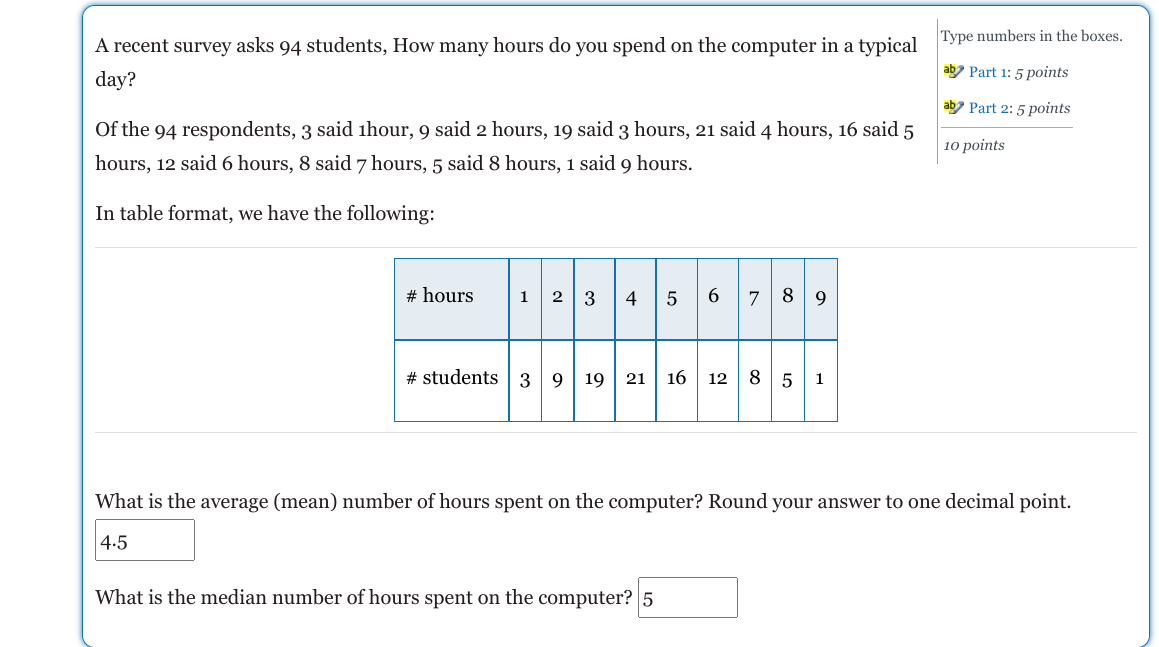 A recent survey asks 94 students, How many hours do you spend on the computer in a typical day?

Of the 94 respondents, 3 said 1hour, 9 said 2 hours, 19 said 3 hours, 21 said 4 hours, 16 said 5 hours, 12 said 6 hours, 8 said 7 hours, 5 said 8 hours, 1 said 9 hours.

In table format, we have the following:

| # hours | 1 | 2 | 3 | 4 | 5 | 6 | 7 | 8 | 9 |
|---|---|---|---|---|---|---|---|---|---|
| # students | 3 | 9 | 19 | 21 | 16 | 12 | 8 | 5 | 1 |

What is the average (mean) number of hours spent on the computer? Round your answer to one decimal point.

4.5

What is the median number of hours spent on the computer? 5

Type numbers in the boxes.

Part 1: 5 points

Part 2: 5 points

10 points